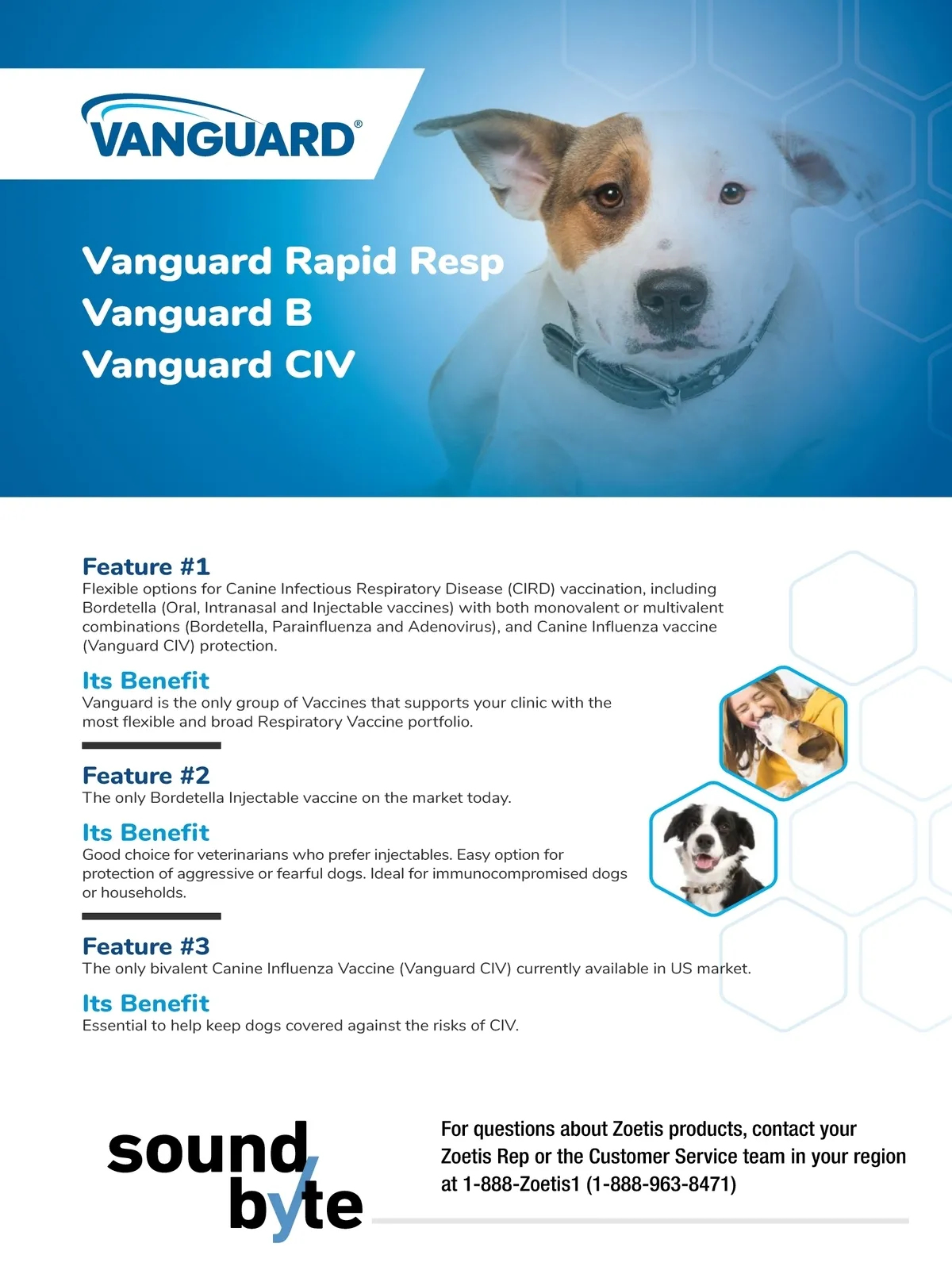 VANGUARD®

Vanguard Rapid Resp
Vanguard B
Vanguard CIV

Feature #1
Flexible options for Canine Infectious Respiratory Disease (CIRD) vaccination, including Bordetella (Oral, Intranasal and Injectable vaccines) with both monovalent or multivalent combinations (Bordetella, Parainfluenza and Adenovirus), and Canine Influenza vaccine (Vanguard CIV) protection.

Its Benefit
Vanguard is the only group of Vaccines that supports your clinic with the most flexible and broad Respiratory Vaccine portfolio.

Feature #2
The only Bordetella Injectable vaccine on the market today.

Its Benefit
Good choice for veterinarians who prefer injectables. Easy option for protection of aggressive or fearful dogs. Ideal for immunocompromised dogs or households.

Feature #3
The only bivalent Canine Influenza Vaccine (Vanguard CIV) currently available in US market.

Its Benefit
Essential to help keep dogs covered against the risks of CIV.

sound byte

For questions about Zoetis products, contact your Zoetis Rep or the Customer Service team in your region at 1-888-Zoetis1 (1-888-963-8471)